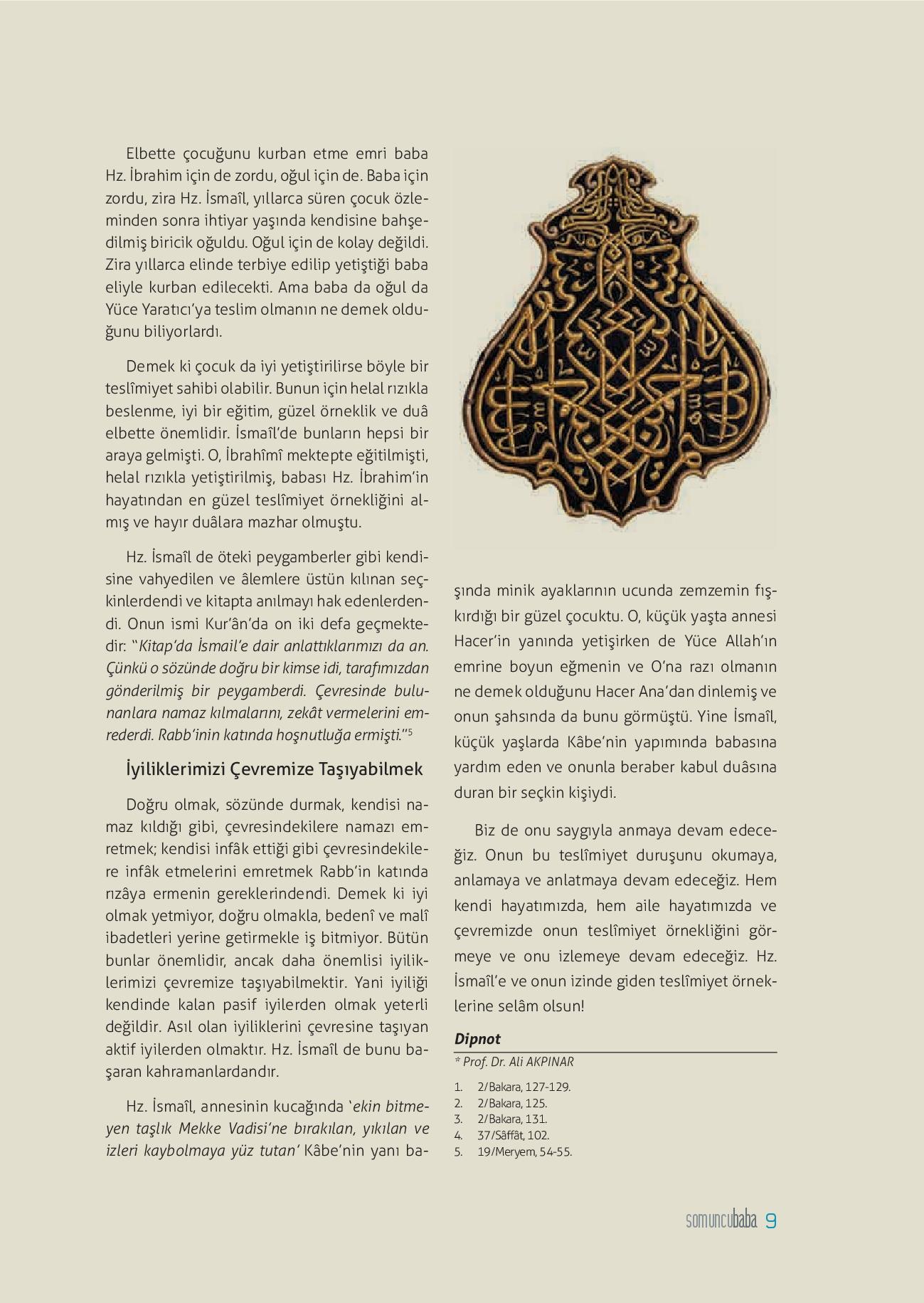 Elbette çocuğunu kurban etme emri baba Hz. İbrahim için de zordu, oğul için de. Baba için zordu, zira Hz. İsmaîl, yıllarca süren çocuk özleminden sonra ihtiyar yaşında kendisine bahşedilmiş biricik oğuldu. Oğul için de kolay değildi. Zira yıllarca elinde terbiye edilip yetiştiği baba eliyle kurban edilecekti. Ama baba da oğul da Yüce Yaratıcı'ya teslim olmanın ne demek olduğunu biliyorlardı.

Demek ki çocuk da iyi yetiştirilirse böyle bir teslîmiyet sahibi olabilir. Bunun için helal rızıkla beslenme, iyi bir eğitim, güzel örneklik ve duâ elbette önemlidir. İsmaîl'de bunların hepsi bir araya gelmişti. O, İbrahîmî mektepte eğitilmişti, helal rızıkla yetiştirilmiş, babası Hz. İbrahim'in hayatından en güzel teslîmiyet örnekliğini almış ve hayır duâlara mazhar olmuştu.

Hz. İsmaîl de öteki peygamberler gibi kendisine vahyedilen ve âlemlere üstün kılınan seçkinlerdendi ve kitapta anılmayı hak edenlerdendi. Onun ismi Kur'ân'da on iki defa geçmektedir: "Kitap'da İsmail'e dair anlattıklarımızı da an. Çünkü o sözünde doğru bir kimse idi, tarafımızdan gönderilmiş bir peygamberdi. Çevresinde bulunanlara namaz kılmalarını, zekât vermelerini emrederdi. Rabb'inin katında hoşnutluğa ermişti."$^5$

İyiliklerimizi Çevremize Taşıyabilmek

Doğru olmak, sözünde durmak, kendisi namaz kıldığı gibi, çevresindekilere namazı emretmek; kendisi infâk ettiği gibi çevresindekilere infâk etmelerini emretmek Rabb'in katında rızâya ermenin gereklerindendi. Demek ki iyi olmak yetmiyor, doğru olmakla, bedenî ve malî ibadetleri yerine getirmekle iş bitmiyor. Bütün bunlar önemlidir, ancak daha önemlisi iyiliklerimizi çevremize taşıyabilmektir. Yani iyiliği kendinde kalan pasif iyilerden olmak yeterli değildir. Asıl olan iyiliklerini çevresine taşıyan aktif iyilerden olmaktır. Hz. İsmaîl de bunu başaran kahramanlardandır.

Hz. İsmaîl, annesinin kucağında 'ekin bitmeyen taşlık Mekke Vadisi'ne bırakılan, yıkılan ve izleri kaybolmaya yüz tutan' Kâbe'nin yanı başında minik ayaklarının ucunda zemzemin fışkırdığı bir güzel çocuktu. O, küçük yaşta annesi Hacer'in yanında yetişirken de Yüce Allah'ın emrine boyun eğmenin ve O'na razı olmanın ne demek olduğunu Hacer Ana'dan dinlemiş ve onun şahsında da bunu görmüştü. Yine İsmaîl, küçük yaşlarda Kâbe'nin yapımında babasına yardım eden ve onunla beraber kabul duâsına duran bir seçkin kişiydi.

Biz de onu saygıyla anmaya devam edeceğiz. Onun bu teslîmiyet duruşunu okumaya, anlamaya ve anlatmaya devam edeceğiz. Hem kendi hayatımızda, hem aile hayatımızda ve çevremizde onun teslîmiyet örnekliğini görmeye ve onu izlemeye devam edeceğiz. Hz. İsmaîl'e ve onun izinde giden teslîmiyet örneklerine selâm olsun!

Dipnot
* Prof. Dr. Ali AKPINAR

1. 2/Bakara, 127-129.
2. 2/Bakara, 125.
3. 2/Bakara, 131.
4. 37/Sâffât, 102.
5. 19/Meryem, 54-55.

somuncubaba 9